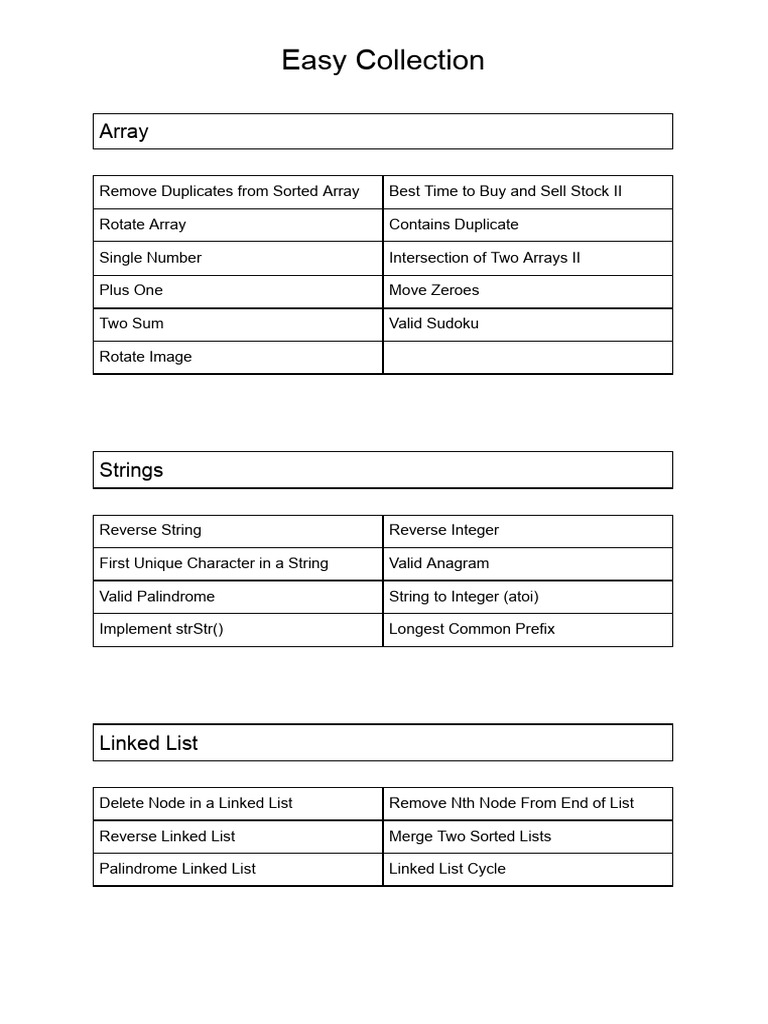 Easy Collection

Array

| Remove Duplicates from Sorted Array | Best Time to Buy and Sell Stock II |
|---|---|
| Rotate Array | Contains Duplicate |
| Single Number | Intersection of Two Arrays II |
| Plus One | Move Zeroes |
| Two Sum | Valid Sudoku |
| Rotate Image | |

Strings

| Reverse String | Reverse Integer |
|---|---|
| First Unique Character in a String | Valid Anagram |
| Valid Palindrome | String to Integer (atoi) |
| Implement strStr() | Longest Common Prefix |

Linked List

| Delete Node in a Linked List | Remove Nth Node From End of List |
|---|---|
| Reverse Linked List | Merge Two Sorted Lists |
| Palindrome Linked List | Linked List Cycle |